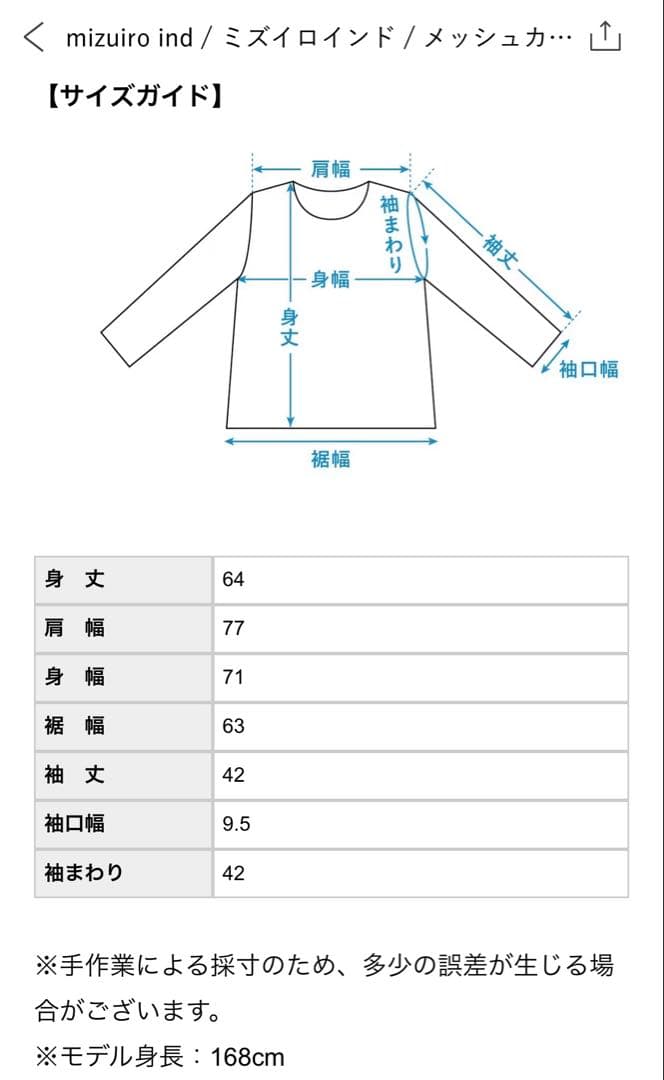 mizuiro ind / ミズイロインド / メッシュカ…

【サイズガイド】

肩幅
袖まわり
袖丈
身幅
身丈
袖口幅
裾幅

| 身 丈 | 64 |
|---|---|
| 肩 幅 | 77 |
| 身 幅 | 71 |
| 裾 幅 | 63 |
| 袖 丈 | 42 |
| 袖口幅 | 9.5 |
| 袖まわり | 42 |

※手作業による採寸のため、多少の誤差が生じる場合がございます。
※モデル身長：168cm